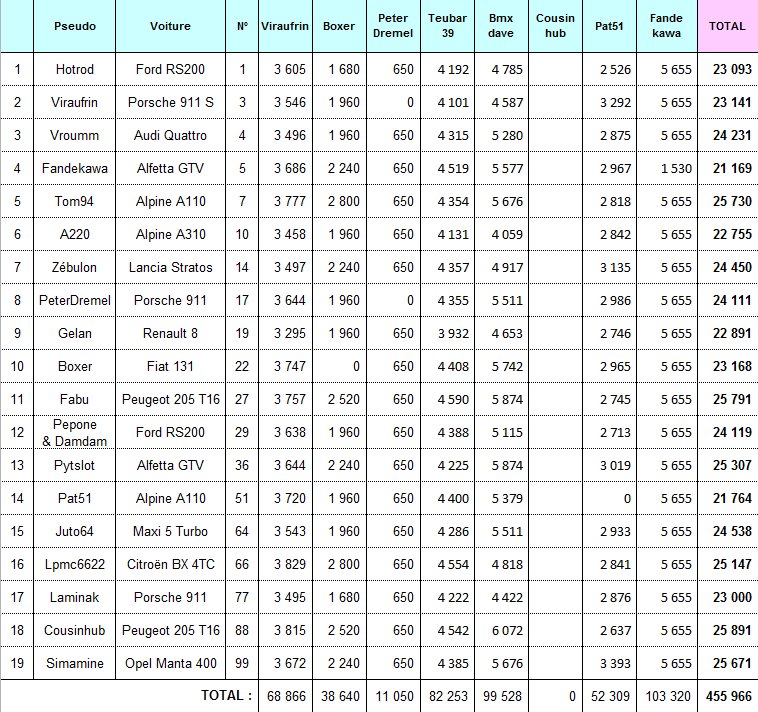 |  | Pseudo | Voiture | N° | Viraufrin | Boxer | Peter Dremel | Teubar 39 | Bmx dave | Cousin hub | Pat51 | Fande kawa | TOTAL |
|---|---|---|---|---|---|---|---|---|---|---|---|---|
| 1 | Hotrod | Ford RS200 | 1 | 3 605 | 1 680 | 650 | 4 192 | 4 785 |  | 2 526 | 5 655 | 23 093 |
| 2 | Viraufrin | Porsche 911 S | 3 | 3 546 | 1 960 | 0 | 4 101 | 4 587 |  | 3 292 | 5 655 | 23 141 |
| 3 | Vroumm | Audi Quattro | 4 | 3 496 | 1 960 | 650 | 4 315 | 5 280 |  | 2 875 | 5 655 | 24 231 |
| 4 | Fandekawa | Alfetta GTV | 5 | 3 686 | 2 240 | 650 | 4 519 | 5 577 |  | 2 967 | 1 530 | 21 169 |
| 5 | Tom94 | Alpine A110 | 7 | 3 777 | 2 800 | 650 | 4 354 | 5 676 |  | 2 818 | 5 655 | 25 730 |
| 6 | A220 | Alpine A310 | 10 | 3 458 | 1 960 | 650 | 4 131 | 4 059 |  | 2 842 | 5 655 | 22 755 |
| 7 | Zébulon | Lancia Stratos | 14 | 3 497 | 2 240 | 650 | 4 357 | 4 917 |  | 3 135 | 5 655 | 24 450 |
| 8 | PeterDremel | Porsche 911 | 17 | 3 644 | 1 960 | 0 | 4 355 | 5 511 |  | 2 986 | 5 655 | 24 111 |
| 9 | Gelan | Renault 8 | 19 | 3 295 | 1 960 | 650 | 3 932 | 4 653 |  | 2 746 | 5 655 | 22 891 |
| 10 | Boxer | Fiat 131 | 22 | 3 747 | 0 | 650 | 4 408 | 5 742 |  | 2 965 | 5 655 | 23 168 |
| 11 | Fabu | Peugeot 205 T16 | 27 | 3 757 | 2 520 | 650 | 4 590 | 5 874 |  | 2 745 | 5 655 | 25 791 |
| 12 | Pepone & Damdam | Ford RS200 | 29 | 3 638 | 1 960 | 650 | 4 388 | 5 115 |  | 2 713 | 5 655 | 24 119 |
| 13 | Pytslot | Alfetta GTV | 36 | 3 644 | 2 240 | 650 | 4 225 | 5 874 |  | 3 019 | 5 655 | 25 307 |
| 14 | Pat51 | Alpine A110 | 51 | 3 720 | 1 960 | 650 | 4 400 | 5 379 |  | 0 | 5 655 | 21 764 |
| 15 | Juto64 | Maxi 5 Turbo | 64 | 3 543 | 1 960 | 650 | 4 286 | 5 511 |  | 2 933 | 5 655 | 24 538 |
| 16 | Lpmc6622 | Citroën BX 4TC | 66 | 3 829 | 2 800 | 650 | 4 554 | 4 818 |  | 2 841 | 5 655 | 25 147 |
| 17 | Laminak | Porsche 911 | 77 | 3 495 | 1 680 | 650 | 4 222 | 4 422 |  | 2 876 | 5 655 | 23 000 |
| 18 | Cousinhub | Peugeot 205 T16 | 88 | 3 815 | 2 520 | 650 | 4 542 | 6 072 |  | 2 637 | 5 655 | 25 891 |
| 19 | Simamine | Opel Manta 400 | 99 | 3 672 | 2 240 | 650 | 4 385 | 5 676 |  | 3 393 | 5 655 | 25 671 |
|  |  | TOTAL : |  | 68 866 | 38 640 | 11 050 | 82 253 | 99 528 | 0 | 52 309 | 103 320 | 455 966 |